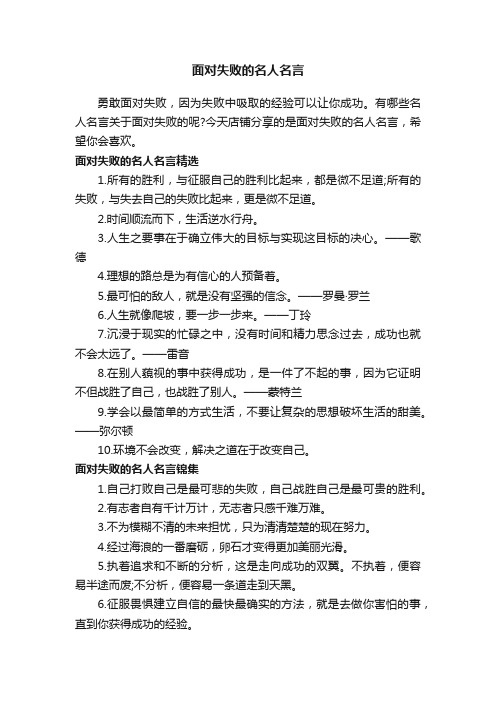 面对失败的名人名言

勇敢面对失败，因为失败中吸取的经验可以让你成功。有哪些名人名言关于面对失败的呢?今天店铺分享的是面对失败的名人名言，希望你会喜欢。

面对失败的名人名言精选

1.所有的胜利，与征服自己的胜利比起来，都是微不足道;所有的失败，与失去自己的失败比起来，更是微不足道。

2.时间顺流而下，生活逆水行舟。

3.人生之要事在于确立伟大的目标与实现这目标的决心。——歌德

4.理想的路总是为有信心的人预备着。

5.最可怕的敌人，就是没有坚强的信念。——罗曼·罗兰

6.人生就像爬坡，要一步一步来。——丁玲

7.沉浸于现实的忙碌之中，没有时间和精力思念过去，成功也就不会太远了。——雷音

8.在别人藐视的事中获得成功，是一件了不起的事，因为它证明不但战胜了自己，也战胜了别人。——蒙特兰

9.学会以最简单的方式生活，不要让复杂的思想破坏生活的甜美。——弥尔顿

10.环境不会改变，解决之道在于改变自己。

面对失败的名人名言锦集

1.自己打败自己是最可悲的失败，自己战胜自己是最可贵的胜利。

2.有志者自有千计万计，无志者只感千难万难。

3.不为模糊不清的未来担忧，只为清清楚楚的现在努力。

4.经过海浪的一番磨砺，卵石才变得更加美丽光滑。

5.执着追求和不断的分析，这是走向成功的双翼。不执着，便容易半途而废;不分析，便容易一条道走到天黑。

6.征服畏惧建立自信的最快最确实的方法，就是去做你害怕的事，直到你获得成功的经验。